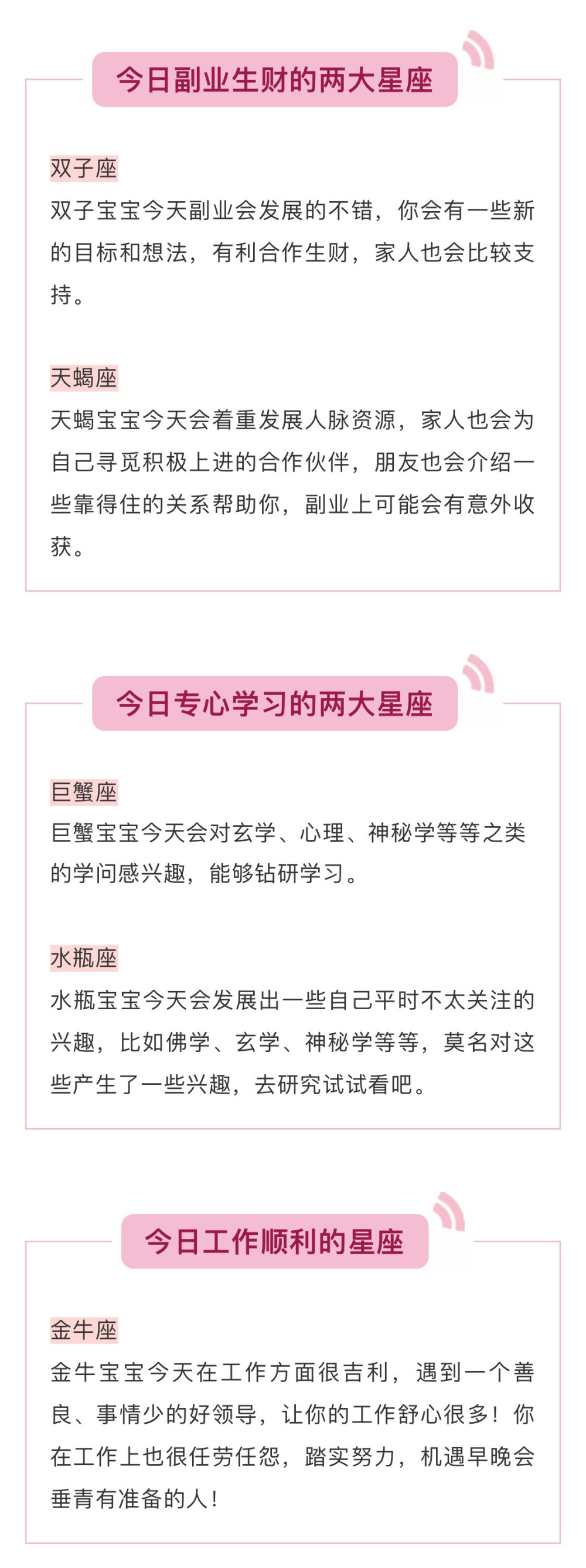 今日副业生财的两大星座

双子座
双子宝宝今天副业会发展的不错，你会有一些新的目标和想法，有利合作生财，家人也会比较支持。

天蝎座
天蝎宝宝今天会着重发展人脉资源，家人也会为自己寻觅积极上进的合作伙伴，朋友也会介绍一些靠得住的关系帮助你，副业上可能会有意外收获。

今日专心学习的两大星座

巨蟹座
巨蟹宝宝今天会对玄学、心理、神秘学等等之类的学问感兴趣，能够钻研学习。

水瓶座
水瓶宝宝今天会发展出一些自己平时不太关注的兴趣，比如佛学、玄学、神秘学等等，莫名对这些产生了一些兴趣，去研究试试看吧。

今日工作顺利的星座

金牛座
金牛宝宝今天在工作方面很吉利，遇到一个善良、事情少的好领导，让你的工作舒心很多！你在工作上也很任劳任怨，踏实努力，机遇早晚会垂青有准备的人！